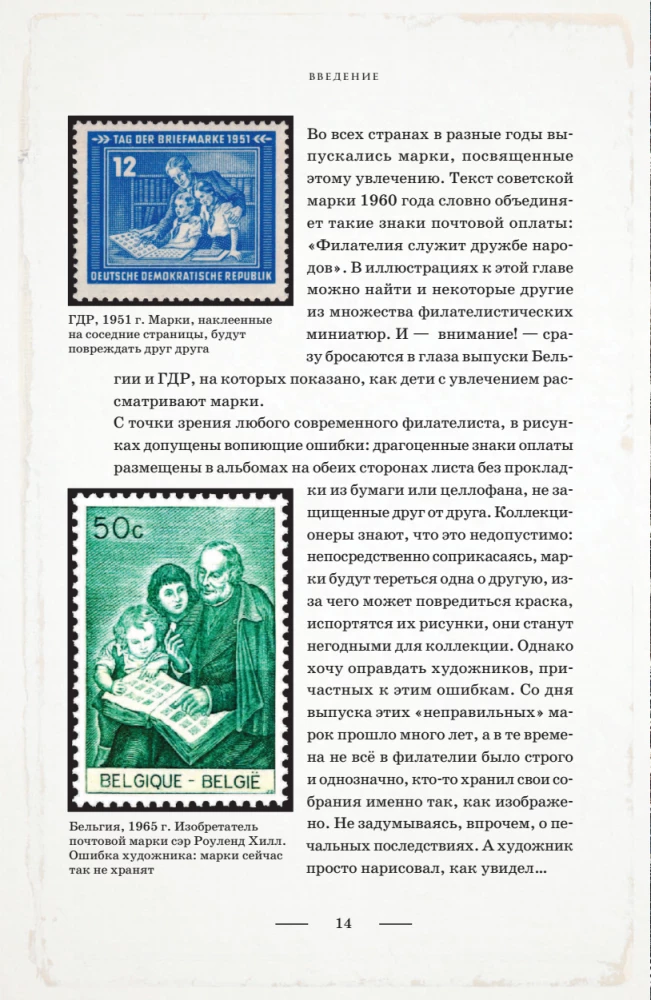 ВВЕДЕНИЕ

TAG DER BRIEFMARKE 1951
12
DEUTSCHE DEMOKRATISCHE REPUBLIK

ГДР, 1951 г. Марки, наклеенные на соседние страницы, будут повреждать друг друга

Во всех странах в разные годы выпускались марки, посвященные этому увлечению. Текст советской марки 1960 года словно объединяет такие знаки почтовой оплаты: «Филателия служит дружбе народов». В иллюстрациях к этой главе можно найти и некоторые другие из множества филателистических миниатюр. И — внимание! — сразу бросаются в глаза выпуски Бельгии и ГДР, на которых показано, как дети с увлечением рассматривают марки.

С точки зрения любого современного филателиста, в рисунках допущены вопиющие ошибки: драгоценные знаки оплаты размещены в альбомах на обеих сторонах листа без прокладки из бумаги или целлофана, не защищенные друг от друга. Коллекционеры знают, что это недопустимо: непосредственно соприкасаясь, марки будут тереться одна о другую, из-за чего может повредиться краска, испортятся их рисунки, они станут негодными для коллекции. Однако хочу оправдать художников, причастных к этим ошибкам. Со дня выпуска этих «неправильных» марок прошло много лет, а в те времена не всё в филателии было строго и однозначно, кто-то хранил свои собрания именно так, как изображено. Не задумываясь, впрочем, о печальных последствиях. А художник просто нарисовал, как увидел…

50c
BELGIQUE - BELGIË

Бельгия, 1965 г. Изобретатель почтовой марки сэр Роуленд Хилл. Ошибка художника: марки сейчас так не хранят

14